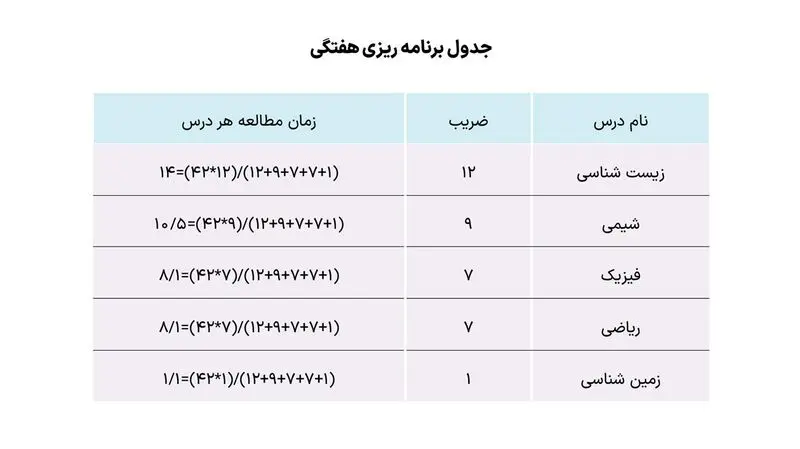 جدول برنامه ریزی هفتگی

| نام درس | ضریب | زمان مطالعه هر درس |
|---|---|---|
| زیست شناسی | ۱۲ | (۱+۷+۷+۹+۱۲)/(۱۲*۴۲)=۱۴ |
| شیمی | ۹ | (۱+۷+۷+۹+۱۲)/(۹*۴۲)=۱۰/۵ |
| فیزیک | ۷ | (۱+۷+۷+۹+۱۲)/(۷*۴۲)=۸/۱ |
| ریاضی | ۷ | (۱+۷+۷+۹+۱۲)/(۷*۴۲)=۸/۱ |
| زمین شناسی | ۱ | (۱+۷+۷+۹+۱۲)/(۱*۴۲)=۱/۱ |